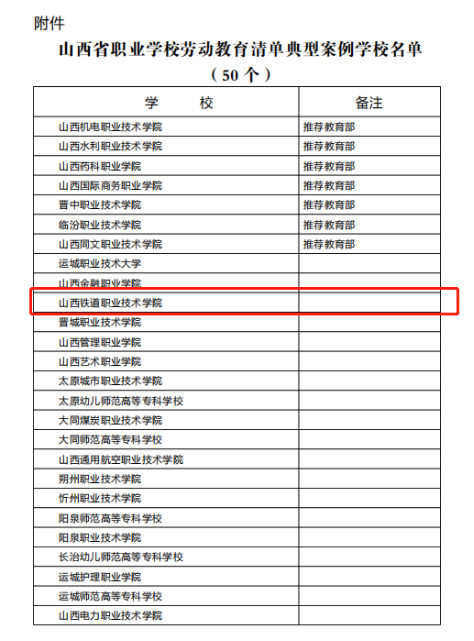 附件

山西省职业学校劳动教育清单典型案例学校名单

（50个）

| 学 校 | 备注 |
|---|---|
| 山西机电职业技术学院 | 推荐教育部 |
| 山西水利职业技术学院 | 推荐教育部 |
| 山西药科职业学院 | 推荐教育部 |
| 山西国际商务职业学院 | 推荐教育部 |
| 晋中职业技术学院 | 推荐教育部 |
| 临汾职业技术学院 | 推荐教育部 |
| 山西同文职业技术学院 | 推荐教育部 |
| 运城职业技术大学 | |
| 山西金融职业学院 | |
| 山西铁道职业技术学院 | |
| 晋城职业技术学院 | |
| 山西管理职业学院 | |
| 山西艺术职业学院 | |
| 太原城市职业技术学院 | |
| 太原幼儿师范高等专科学校 | |
| 大同煤炭职业技术学院 | |
| 大同师范高等专科学校 | |
| 山西通用航空职业技术学院 | |
| 朔州职业技术学院 | |
| 忻州职业技术学院 | |
| 阳泉师范高等专科学校 | |
| 阳泉职业技术学院 | |
| 长治幼儿师范高等专科学校 | |
| 运城护理职业学院 | |
| 运城师范高等专科学校 | |
| 山西电力职业技术学院 | |